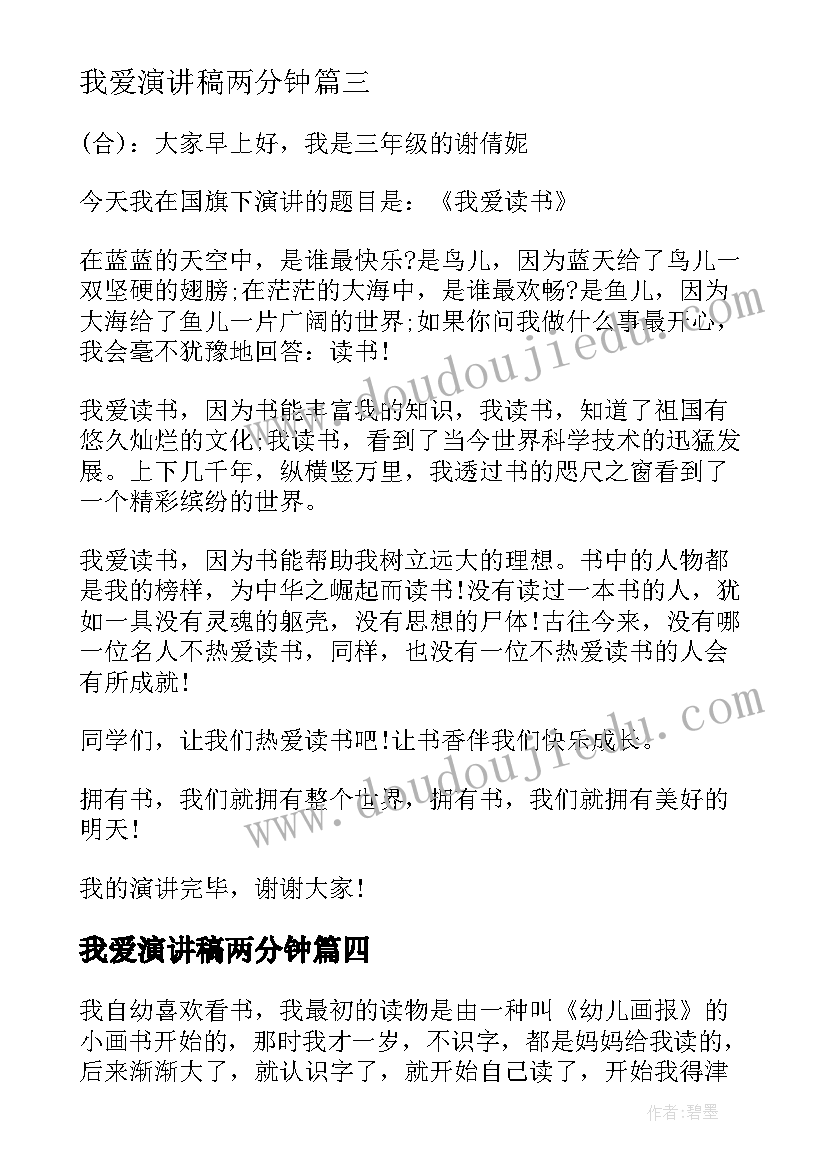 我爱演讲稿两分钟篇三

(合)：大家早上好，我是三年级的谢倩妮

今天我在国旗下演讲的题目是：《我爱读书》

在蓝蓝的天空中，是谁最快乐?是鸟儿，因为蓝天给了鸟儿一双坚硬的翅膀;在茫茫的大海中，是谁最欢畅?是鱼儿，因为大海给了鱼儿一片广阔的世界;如果你问我做什么事最开心，我会毫不犹豫地回答：读书!

我爱读书，因为书能丰富我的知识，我读书，知道了祖国有悠久灿烂的文化;我读书，看到了当今世界科学技术的迅猛发展。上下几千年，纵横竖万里，我透过书的咫尺之窗看到了一个精彩缤纷的世界。

我爱读书，因为书能帮助我树立远大的理想。书中的人物都是我的榜样，为中华之崛起而读书!没有读过一本书的人，犹如一具没有灵魂的躯壳，没有思想的尸体!古往今来，没有哪一位名人不热爱读书，同样，也没有一位不热爱读书的人会有所成就!

同学们，让我们热爱读书吧!让书香伴我们快乐成长。

拥有书，我们就拥有整个世界，拥有书，我们就拥有美好的明天!

我的演讲完毕，谢谢大家!

我爱演讲稿两分钟篇四

我自幼喜欢看书，我最初的读物是由一种叫《幼儿画报》的小画书开始的，那时我才一岁，不识字，都是妈妈给我读的，后来渐渐大了，就认识字了，就开始自己读了，开始我得津

www.doudoujiedu.com

www.doudoujiedu.com

作者:碧墨